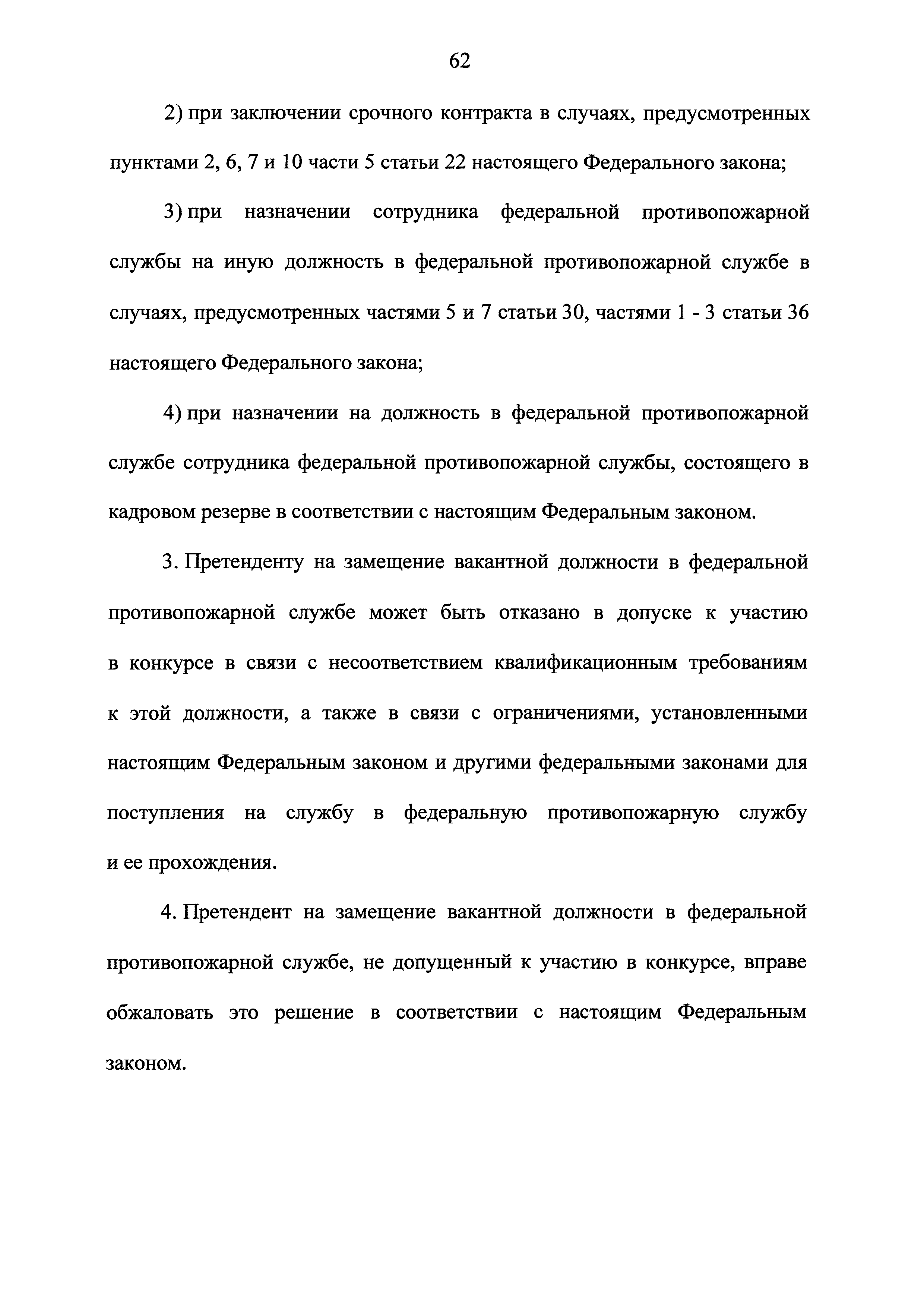 62

2) при заключении срочного контракта в случаях, предусмотренных пунктами 2, 6, 7 и 10 части 5 статьи 22 настоящего Федерального закона;

3) при назначении сотрудника федеральной противопожарной службы на иную должность в федеральной противопожарной службе в случаях, предусмотренных частями 5 и 7 статьи 30, частями 1 - 3 статьи 36 настоящего Федерального закона;

4) при назначении на должность в федеральной противопожарной службе сотрудника федеральной противопожарной службы, состоящего в кадровом резерве в соответствии с настоящим Федеральным законом.

3. Претенденту на замещение вакантной должности в федеральной противопожарной службе может быть отказано в допуске к участию в конкурсе в связи с несоответствием квалификационным требованиям к этой должности, а также в связи с ограничениями, установленными настоящим Федеральным законом и другими федеральными законами для поступления на службу в федеральную противопожарную службу и ее прохождения.

4. Претендент на замещение вакантной должности в федеральной противопожарной службе, не допущенный к участию в конкурсе, вправе обжаловать это решение в соответствии с настоящим Федеральным законом.